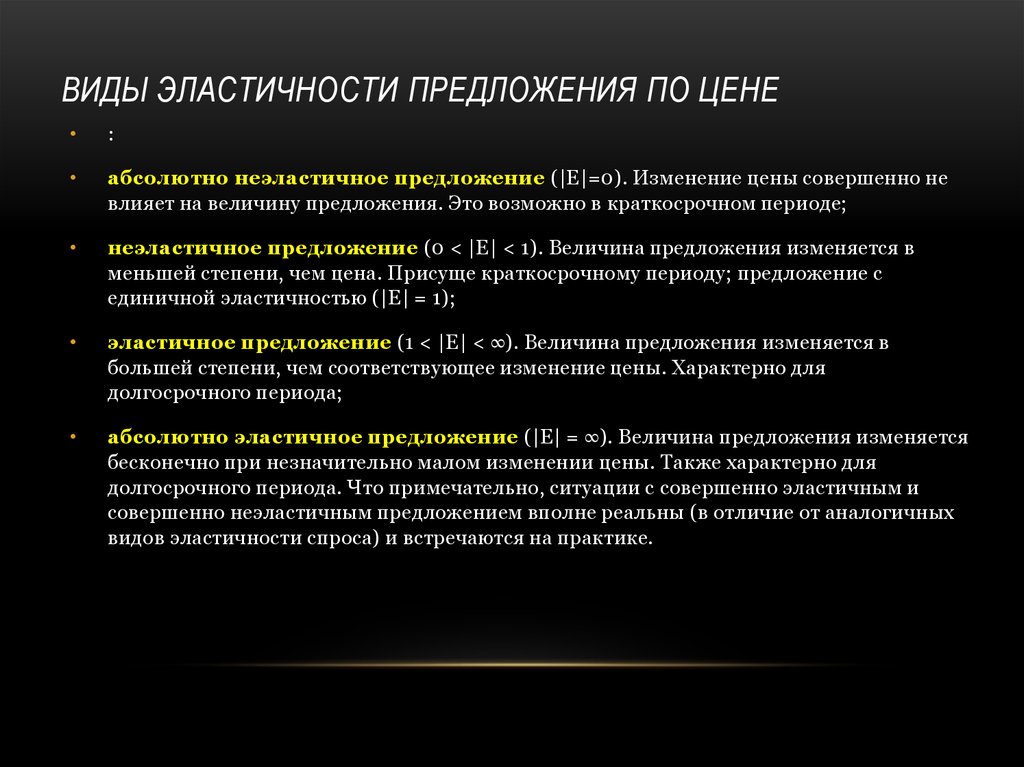 ВИДЫ ЭЛАСТИЧНОСТИ ПРЕДЛОЖЕНИЯ ПО ЦЕНЕ

• :

• абсолютно неэластичное предложение ($|E|=0$). Изменение цены совершенно не влияет на величину предложения. Это возможно в краткосрочном периоде;

• неэластичное предложение ($0 < |E| < 1$). Величина предложения изменяется в меньшей степени, чем цена. Присуще краткосрочному периоду; предложение с единичной эластичностью ($|E| = 1$);

• эластичное предложение ($1 < |E| < \infty$). Величина предложения изменяется в большей степени, чем соответствующее изменение цены. Характерно для долгосрочного периода;

• абсолютно эластичное предложение ($|E| = \infty$). Величина предложения изменяется бесконечно при незначительно малом изменении цены. Также характерно для долгосрочного периода. Что примечательно, ситуации с совершенно эластичным и совершенно неэластичным предложением вполне реальны (в отличие от аналогичных видов эластичности спроса) и встречаются на практике.